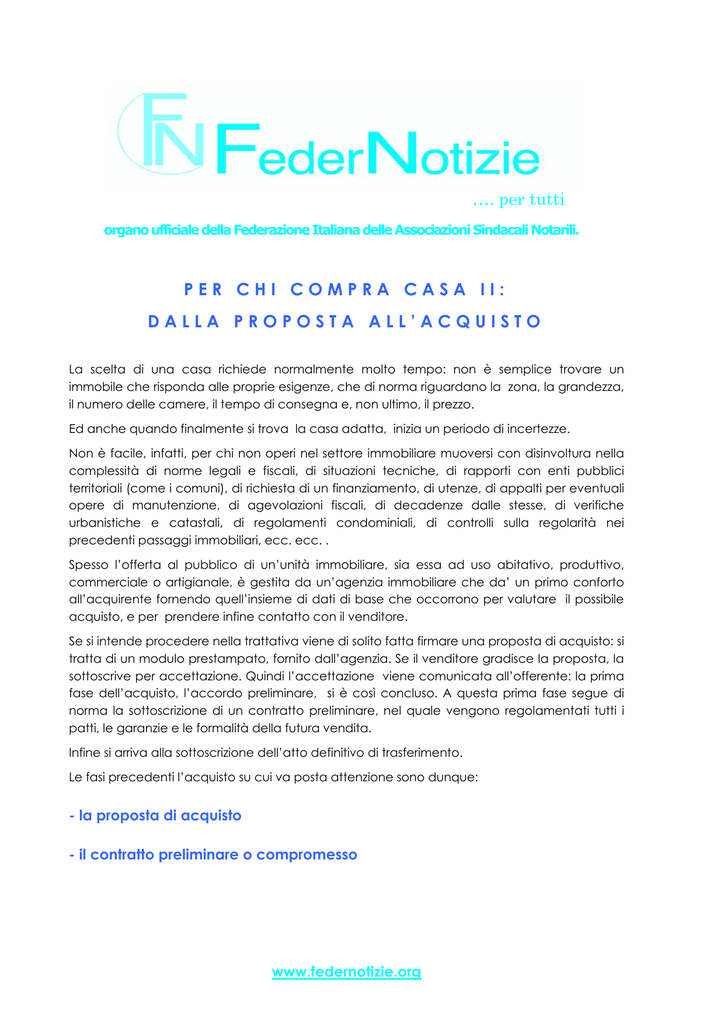 FN FederNotizie

…. per tutti

organo ufficiale della Federazione Italiana delle Associazioni Sindacali Notarili.

PER CHI COMPRA CASA II:

DALLA PROPOSTA ALL'ACQUISTO

La scelta di una casa richiede normalmente molto tempo: non è semplice trovare un immobile che risponda alle proprie esigenze, che di norma riguardano la zona, la grandezza, il numero delle camere, il tempo di consegna e, non ultimo, il prezzo.

Ed anche quando finalmente si trova la casa adatta, inizia un periodo di incertezze.

Non è facile, infatti, per chi non operi nel settore immobiliare muoversi con disinvoltura nella complessità di norme legali e fiscali, di situazioni tecniche, di rapporti con enti pubblici territoriali (come i comuni), di richiesta di un finanziamento, di utenze, di appalti per eventuali opere di manutenzione, di agevolazioni fiscali, di decadenze dalle stesse, di verifiche urbanistiche e catastali, di regolamenti condominiali, di controlli sulla regolarità nei precedenti passaggi immobiliari, ecc. ecc. .

Spesso l'offerta al pubblico di un'unità immobiliare, sia essa ad uso abitativo, produttivo, commerciale o artigianale, è gestita da un'agenzia immobiliare che da' un primo conforto all'acquirente fornendo quell'insieme di dati di base che occorrono per valutare il possibile acquisto, e per prendere infine contatto con il venditore.

Se si intende procedere nella trattativa viene di solito fatta firmare una proposta di acquisto: si tratta di un modulo prestampato, fornito dall'agenzia. Se il venditore gradisce la proposta, la sottoscrive per accettazione. Quindi l'accettazione viene comunicata all'offerente: la prima fase dell'acquisto, l'accordo preliminare, si è così concluso. A questa prima fase segue di norma la sottoscrizione di un contratto preliminare, nel quale vengono regolamentati tutti i patti, le garanzie e le formalità della futura vendita.

Infine si arriva alla sottoscrizione dell'atto definitivo di trasferimento.

Le fasi precedenti l'acquisto su cui va posta attenzione sono dunque:

- la proposta di acquisto

- il contratto preliminare o compromesso

www.federnotizie.org